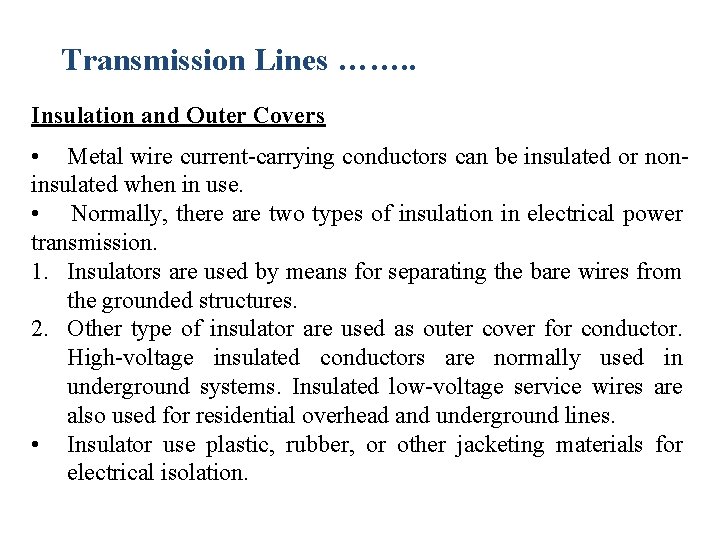 Transmission Lines ……..

Insulation and Outer Covers

• Metal wire current-carrying conductors can be insulated or non-insulated when in use.
• Normally, there are two types of insulation in electrical power transmission.
1. Insulators are used by means for separating the bare wires from the grounded structures.
2. Other type of insulator are used as outer cover for conductor. High-voltage insulated conductors are normally used in underground systems. Insulated low-voltage service wires are also used for residential overhead and underground lines.
• Insulator use plastic, rubber, or other jacketing materials for electrical isolation.